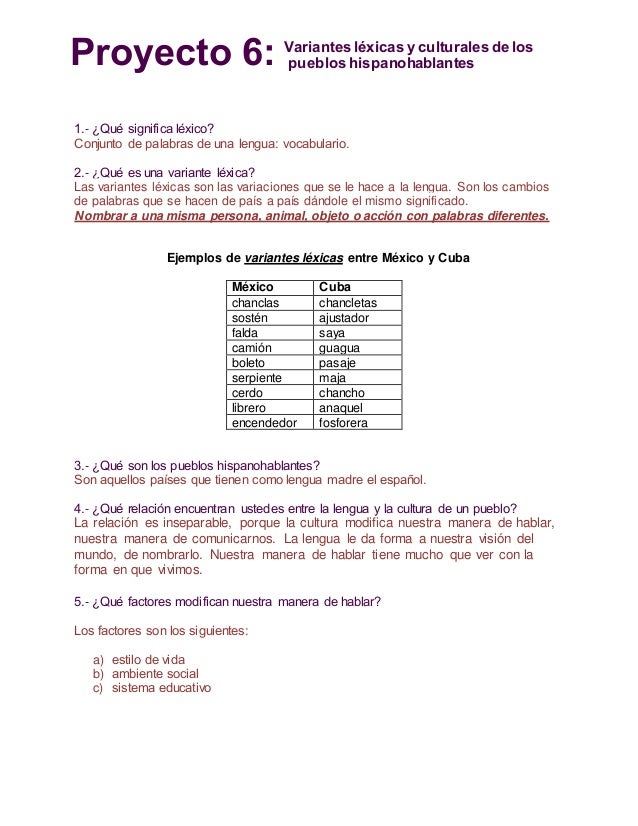 Proyecto 6: Variantes léxicas y culturales de los pueblos hispanohablantes

1.- ¿Qué significa léxico?
Conjunto de palabras de una lengua: vocabulario.

2.- ¿Qué es una variante léxica?
Las variantes léxicas son las variaciones que se le hace a la lengua. Son los cambios de palabras que se hacen de país a país dándole el mismo significado.
Nombrar a una misma persona, animal, objeto o acción con palabras diferentes.

Ejemplos de variantes léxicas entre México y Cuba

| México | Cuba |
|---|---|
| chanclas | chancletas |
| sostén | ajustador |
| falda | saya |
| camión | guagua |
| boleto | pasaje |
| serpiente | maja |
| cerdo | chancho |
| librero | anaquel |
| encendedor | fosforera |

3.- ¿Qué son los pueblos hispanohablantes?
Son aquellos países que tienen como lengua madre el español.

4.- ¿Qué relación encuentran ustedes entre la lengua y la cultura de un pueblo?
La relación es inseparable, porque la cultura modifica nuestra manera de hablar, nuestra manera de comunicarnos. La lengua le da forma a nuestra visión del mundo, de nombrarlo. Nuestra manera de hablar tiene mucho que ver con la forma en que vivimos.

5.- ¿Qué factores modifican nuestra manera de hablar?

Los factores son los siguientes:

a) estilo de vida
b) ambiente social
c) sistema educativo